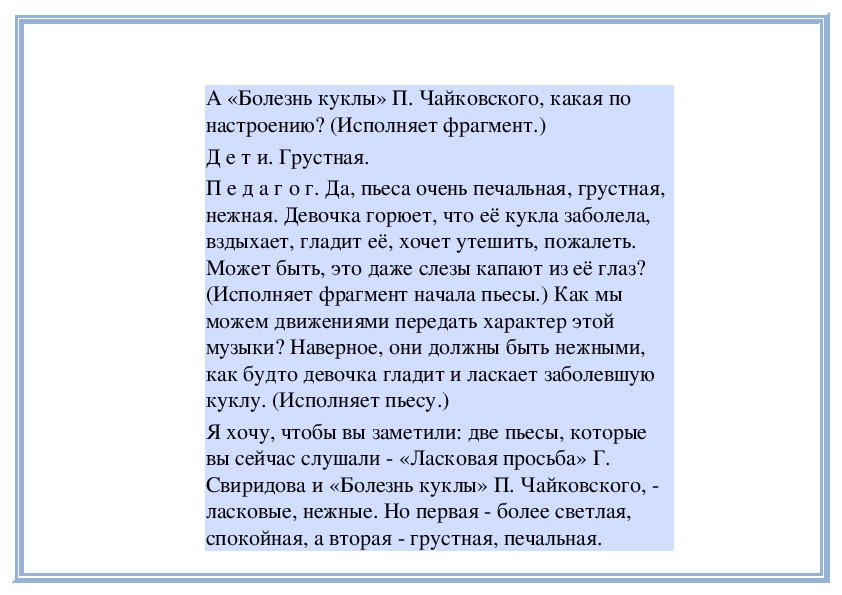 А «Болезнь куклы» П. Чайковского, какая по настроению? (Исполняет фрагмент.)

Д е т и. Грустная.

П е д а г о г. Да, пьеса очень печальная, грустная, нежная. Девочка горюет, что её кукла заболела, вздыхает, гладит её, хочет утешить, пожалеть. Может быть, это даже слезы капают из её глаз? (Исполняет фрагмент начала пьесы.) Как мы можем движениями передать характер этой музыки? Наверное, они должны быть нежными, как будто девочка гладит и ласкает заболевшую куклу. (Исполняет пьесу.)

Я хочу, чтобы вы заметили: две пьесы, которые вы сейчас слушали - «Ласковая просьба» Г. Свиридова и «Болезнь куклы» П. Чайковского, - ласковые, нежные. Но первая - более светлая, спокойная, а вторая - грустная, печальная.